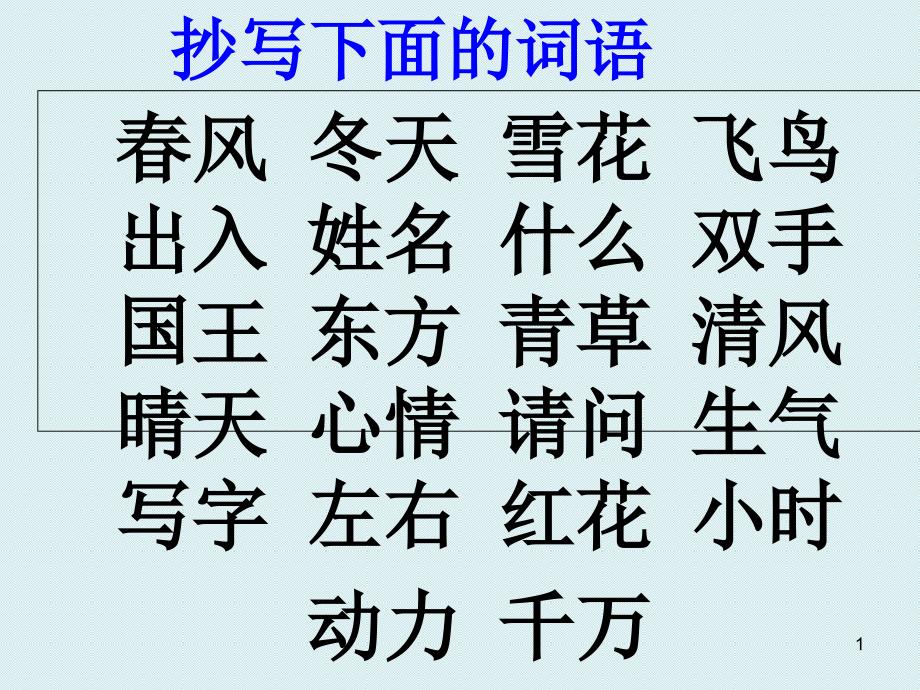 抄写下面的词语

春风 冬天 雪花 飞鸟
出入 姓名 什么 双手
国王 东方 青草 清风
晴天 心情 请问 生气
写字 左右 红花 小时
动力 千万

1